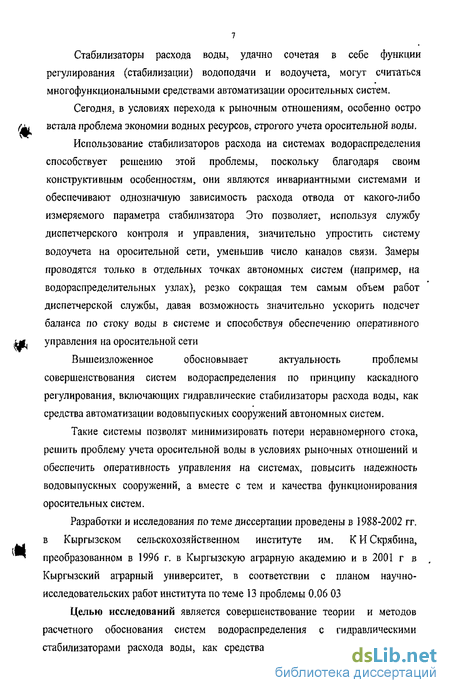 7

Стабилизаторы расхода воды, удачно сочетая в себе функции регулирования (стабилизации) водоподачи и водоучета, могут считаться многофункциональными средствами автоматизации оросительных систем.

Сегодня, в условиях перехода к рыночным отношениям, особенно остро встала проблема экономии водных ресурсов, строгого учета оросительной воды.

Использование стабилизаторов расхода на системах водораспределения способствует решению этой проблемы, поскольку благодаря своим конструктивным особенностям, они являются инвариантными системами и обеспечивают однозначную зависимость расхода отвода от какого-либо измеряемого параметра стабилизатора Это позволяет, используя службу диспетчерского контроля и управления, значительно упростить систему водоучета на оросительной сети, уменьшив число каналов связи. Замеры проводятся только в отдельных точках автономных систем (например, на водораспределительных узлах), резко сокращая тем самым объем работ диспетчерской службы, давая возможность значительно ускорить подсчет баланса по стоку воды в системе и способствуя обеспечению оперативного управления на оросительной сети

Вышеизложенное обосновывает актуальность проблемы совершенствования систем водораспределения по принципу каскадного регулирования, включающих гидравлические стабилизаторы расхода воды, как средства автоматизации водовыпускных сооружений автономных систем.

Такие системы позволят минимизировать потери неравномерного стока, решить проблему учета оросительной воды в условиях рыночных отношений и обеспечить оперативность управления на системах, повысить надежность водовыпускных сооружений, а вместе с тем и качества функционирования оросительных систем.

Разработки и исследования по теме диссертации проведены в 1988-2002 гг. в Кыргызском сельскохозяйственном институте им. К И Скрябина, преобразованном в 1996 г. в Кыргызскую аграрную академию и в 2001 г в Кыргызский аграрный университет, в соответствии с планом научно-исследовательских работ института по теме 13 проблемы 0.06 03

Целью исследований является совершенствование теории и методов расчетного обоснования систем водораспределения с гидравлическими стабилизаторами расхода воды, как средства

dsLib.net
библиотека диссертаций